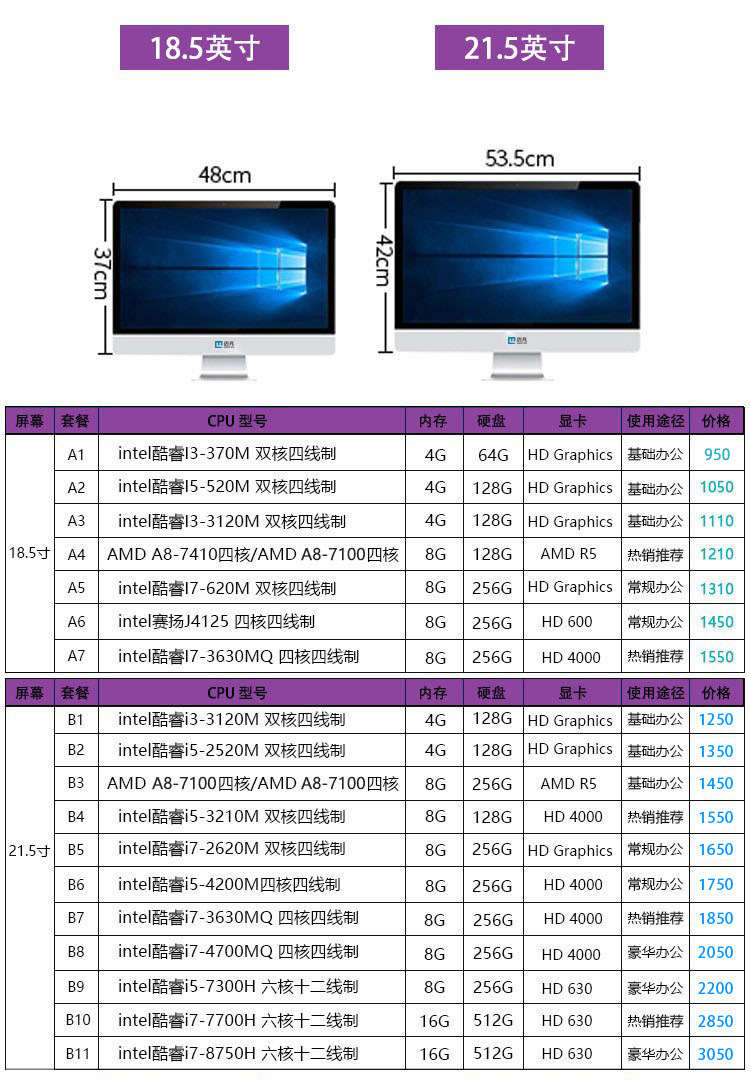 18.5英寸

21.5英寸

48cm

37cm

53.5cm

42cm

| 屏幕 | 套餐 | CPU 型号 | 内存 | 硬盘 | 显卡 | 使用途径 | 价格 |
|---|---|---|---|---|---|---|---|
| 18.5寸 | A1 | intel酷睿I3-370M 双核四线制 | 4G | 64G | HD Graphics | 基础办公 | 950 |
| | A2 | intel酷睿I5-520M 双核四线制 | 4G | 128G | HD Graphics | 基础办公 | 1050 |
| | A3 | intel酷睿I3-3120M 双核四线制 | 4G | 128G | HD Graphics | 基础办公 | 1110 |
| | A4 | AMD A8-7410四核/AMD A8-7100四核 | 8G | 128G | AMD R5 | 热销推荐 | 1210 |
| | A5 | intel酷睿I7-620M 双核四线制 | 8G | 256G | HD Graphics | 常规办公 | 1310 |
| | A6 | intel赛扬J4125 四核四线制 | 8G | 256G | HD 600 | 常规办公 | 1450 |
| | A7 | intel酷睿I7-3630MQ 四核四线制 | 8G | 256G | HD 4000 | 热销推荐 | 1550 |

| 屏幕 | 套餐 | CPU 型号 | 内存 | 硬盘 | 显卡 | 使用途径 | 价格 |
|---|---|---|---|---|---|---|---|
| 21.5寸 | B1 | intel酷睿i3-3120M 双核四线制 | 4G | 128G | HD Graphics | 基础办公 | 1250 |
| | B2 | intel酷睿i5-2520M 双核四线制 | 4G | 128G | HD Graphics | 基础办公 | 1350 |
| | B3 | AMD A8-7100四核/AMD A8-7100四核 | 8G | 256G | AMD R5 | 基础办公 | 1450 |
| | B4 | intel酷睿i5-3210M 双核四线制 | 8G | 128G | HD 4000 | 热销推荐 | 1550 |
| | B5 | intel酷睿i7-2620M 双核四线制 | 8G | 256G | HD Graphics | 常规办公 | 1650 |
| | B6 | intel酷睿i5-4200M四核四线制 | 8G | 256G | HD 4000 | 常规办公 | 1750 |
| | B7 | intel酷睿i7-3630MQ 四核四线制 | 8G | 256G | HD 4000 | 热销推荐 | 1850 |
| | B8 | intel酷睿i7-4700MQ 四核四线制 | 8G | 256G | HD 4000 | 豪华办公 | 2050 |
| | B9 | intel酷睿i5-7300H 六核十二线制 | 8G | 256G | HD 630 | 豪华办公 | 2200 |
| | B10 | intel酷睿i7-7700H 六核十二线制 | 16G | 512G | HD 630 | 热销推荐 | 2850 |
| | B11 | intel酷睿i7-8750H 六核十二线制 | 16G | 512G | HD 630 | 豪华办公 | 3050 |